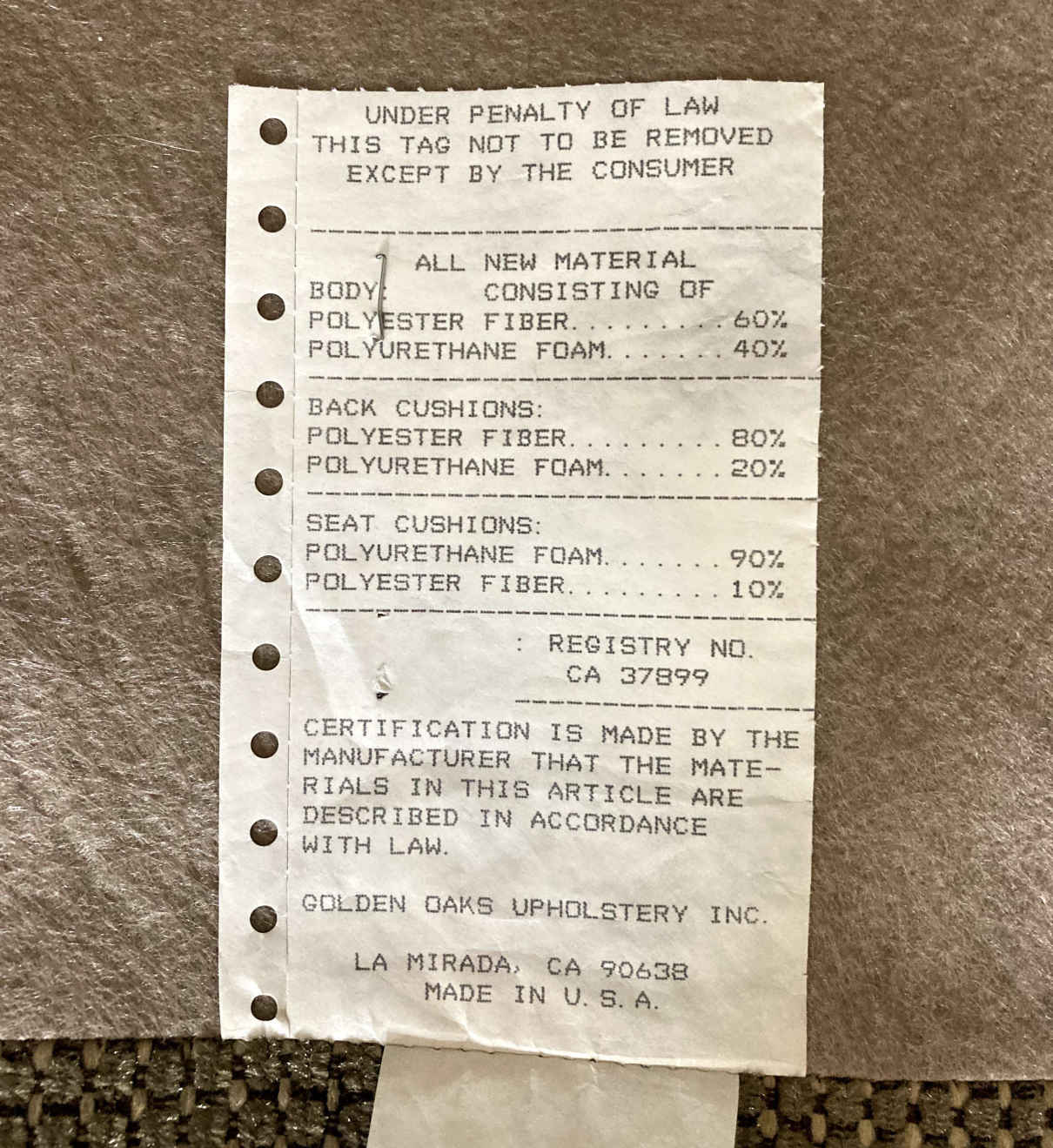 UNDER PENALTY OF LAW
THIS TAG NOT TO BE REMOVED
EXCEPT BY THE CONSUMER

ALL NEW MATERIAL
BODY: CONSISTING OF
POLYESTER FIBER 60%
POLYURETHANE FOAM 40%

BACK CUSHIONS:
POLYESTER FIBER 80%
POLYURETHANE FOAM 20%

SEAT CUSHIONS:
POLYURETHANE FOAM 90%
POLYESTER FIBER 10%

: REGISTRY NO.
CA 37899

CERTIFICATION IS MADE BY THE MANUFACTURER THAT THE MATERIALS IN THIS ARTICLE ARE DESCRIBED IN ACCORDANCE WITH LAW.

GOLDEN OAKS UPHOLSTERY INC.

LA MIRADA, CA 90638
MADE IN U.S.A.